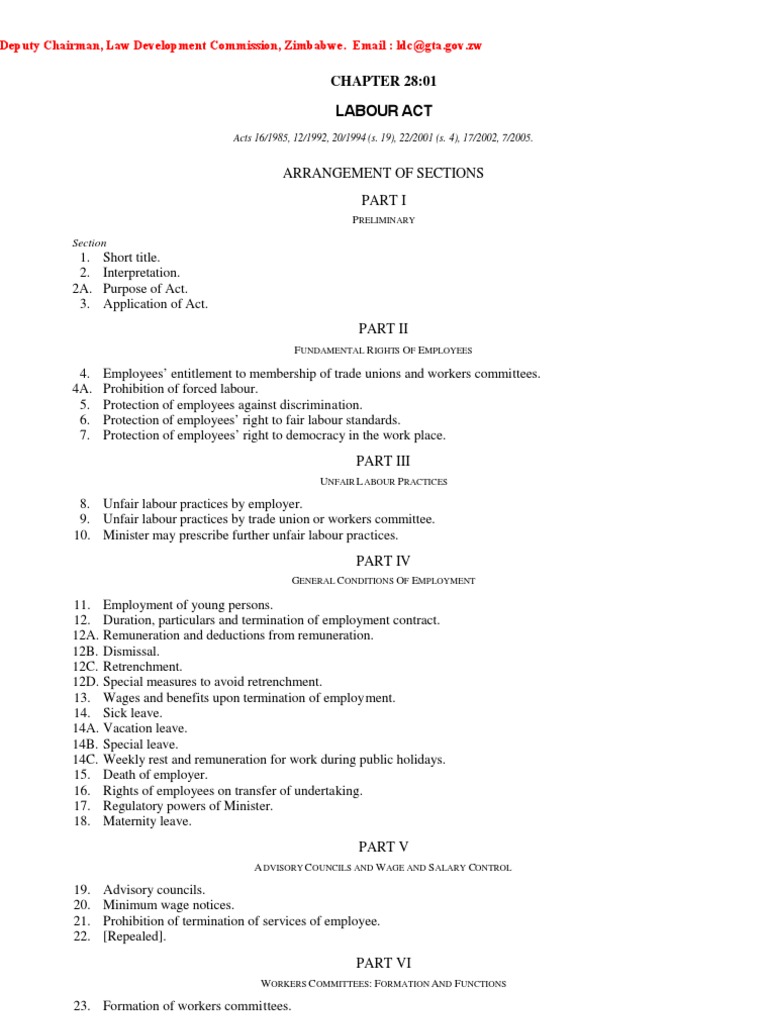 Deputy Chairman, Law Development Commission, Zimbabwe. Email : ldc@gta.gov.zw

CHAPTER 28:01

LABOUR ACT

Acts 16/1985, 12/1992, 20/1994 (s. 19), 22/2001 (s. 4), 17/2002, 7/2005.

ARRANGEMENT OF SECTIONS

PART I

PRELIMINARY

Section
1. Short title.
2. Interpretation.
2A. Purpose of Act.
3. Application of Act.

PART II

FUNDAMENTAL RIGHTS OF EMPLOYEES

4. Employees' entitlement to membership of trade unions and workers committees.
4A. Prohibition of forced labour.
5. Protection of employees against discrimination.
6. Protection of employees' right to fair labour standards.
7. Protection of employees' right to democracy in the work place.

PART III

UNFAIR LABOUR PRACTICES

8. Unfair labour practices by employer.
9. Unfair labour practices by trade union or workers committee.
10. Minister may prescribe further unfair labour practices.

PART IV

GENERAL CONDITIONS OF EMPLOYMENT

11. Employment of young persons.
12. Duration, particulars and termination of employment contract.
12A. Remuneration and deductions from remuneration.
12B. Dismissal.
12C. Retrenchment.
12D. Special measures to avoid retrenchment.
13. Wages and benefits upon termination of employment.
14. Sick leave.
14A. Vacation leave.
14B. Special leave.
14C. Weekly rest and remuneration for work during public holidays.
15. Death of employer.
16. Rights of employees on transfer of undertaking.
17. Regulatory powers of Minister.
18. Maternity leave.

PART V

ADVISORY COUNCILS AND WAGE AND SALARY CONTROL

19. Advisory councils.
20. Minimum wage notices.
21. Prohibition of termination of services of employee.
22. [Repealed].

PART VI

WORKERS COMMITTEES: FORMATION AND FUNCTIONS

23. Formation of workers committees.